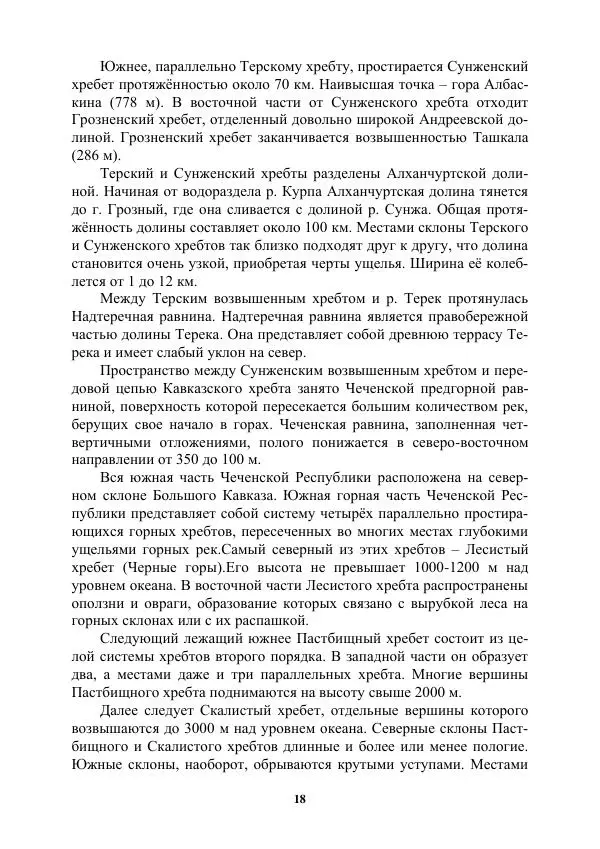 Южнее, параллельно Терскому хребту, простирается Сунженский хребет протяжённостью около 70 км. Наивысшая точка – гора Албаскина (778 м). В восточной части от Сунженского хребта отходит Грозненский хребет, отделенный довольно широкой Андреевской долиной. Грозненский хребет заканчивается возвышенностью Ташкала (286 м).

Терский и Сунженский хребты разделены Алханчуртской долиной. Начиная от водораздела р. Курпа Алханчуртская долина тянется до г. Грозный, где она сливается с долиной р. Сунжа. Общая протяжённость долины составляет около 100 км. Местами склоны Терского и Сунженского хребтов так близко подходят друг к другу, что долина становится очень узкой, приобретая черты ущелья. Ширина её колеблется от 1 до 12 км.

Между Терским возвышенным хребтом и р. Терек протянулась Надтеречная равнина. Надтеречная равнина является правобережной частью долины Терека. Она представляет собой древнюю террасу Терека и имеет слабый уклон на север.

Пространство между Сунженским возвышенным хребтом и передовой цепью Кавказского хребта занято Чеченской предгорной равниной, поверхность которой пересекается большим количеством рек, берущих свое начало в горах. Чеченская равнина, заполненная четвертичными отложениями, полого понижается в северо-восточном направлении от 350 до 100 м.

Вся южная часть Чеченской Республики расположена на северном склоне Большого Кавказа. Южная горная часть Чеченской Республики представляет собой систему четырёх параллельно простирающихся горных хребтов, пересеченных во многих местах глубокими ущельями горных рек.Самый северный из этих хребтов – Лесистый хребет (Черные горы).Его высота не превышает 1000-1200 м над уровнем океана. В восточной части Лесистого хребта распространены оползни и овраги, образование которых связано с вырубкой леса на горных склонах или с их распашкой.

Следующий лежащий южнее Пастбищный хребет состоит из целой системы хребтов второго порядка. В западной части он образует два, а местами даже и три параллельных хребта. Многие вершины Пастбищного хребта поднимаются на высоту свыше 2000 м.

Далее следует Скалистый хребет, отдельные вершины которого возвышаются до 3000 м над уровнем океана. Северные склоны Пастбищного и Скалистого хребтов длинные и более или менее пологие. Южные склоны, наоборот, обрываются крутыми уступами. Местами

18